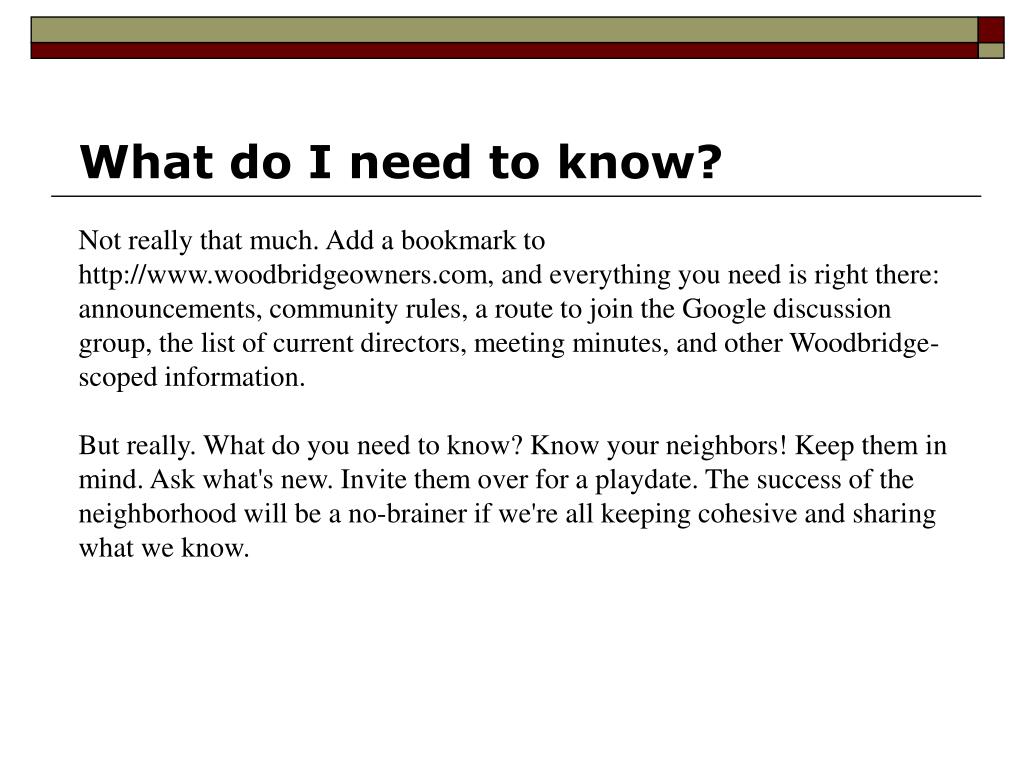 What do I need to know?

Not really that much. Add a bookmark to http://www.woodbridgeowners.com, and everything you need is right there: announcements, community rules, a route to join the Google discussion group, the list of current directors, meeting minutes, and other Woodbridge-scoped information.

But really. What do you need to know? Know your neighbors! Keep them in mind. Ask what's new. Invite them over for a playdate. The success of the neighborhood will be a no-brainer if we're all keeping cohesive and sharing what we know.